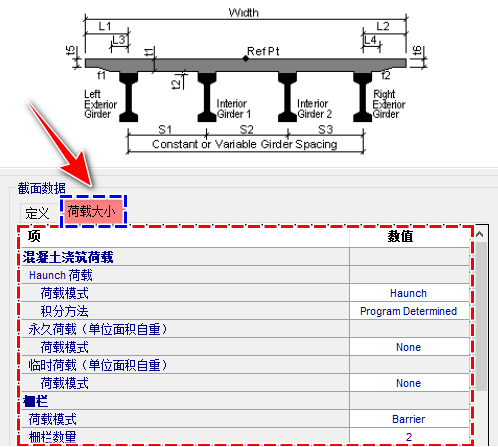 Width
L1
L2
L3
L4
t5
t1
Ref Pt
t6
f1
f2
t2
Left Exterior Girder
Interior Girder 1
Interior Girder 2
Right Exterior Girder
S1
S2
S3
Constant or Variable Girder Spacing

截面数据
定义
荷载大小

| 项 | 数值 |
|---|---|
| 混凝土浇筑荷载 | |
| Haunch 荷载 | |
| 荷载模式 | Haunch |
| 积分方法 | Program Determined |
| 永久荷载（单位面积自重） | |
| 荷载模式 | None |
| 临时荷载（单位面积自重） | |
| 荷载模式 | None |
| 栅栏 | |
| 荷载模式 | Barrier |
| 栅栏数量 | 2 |